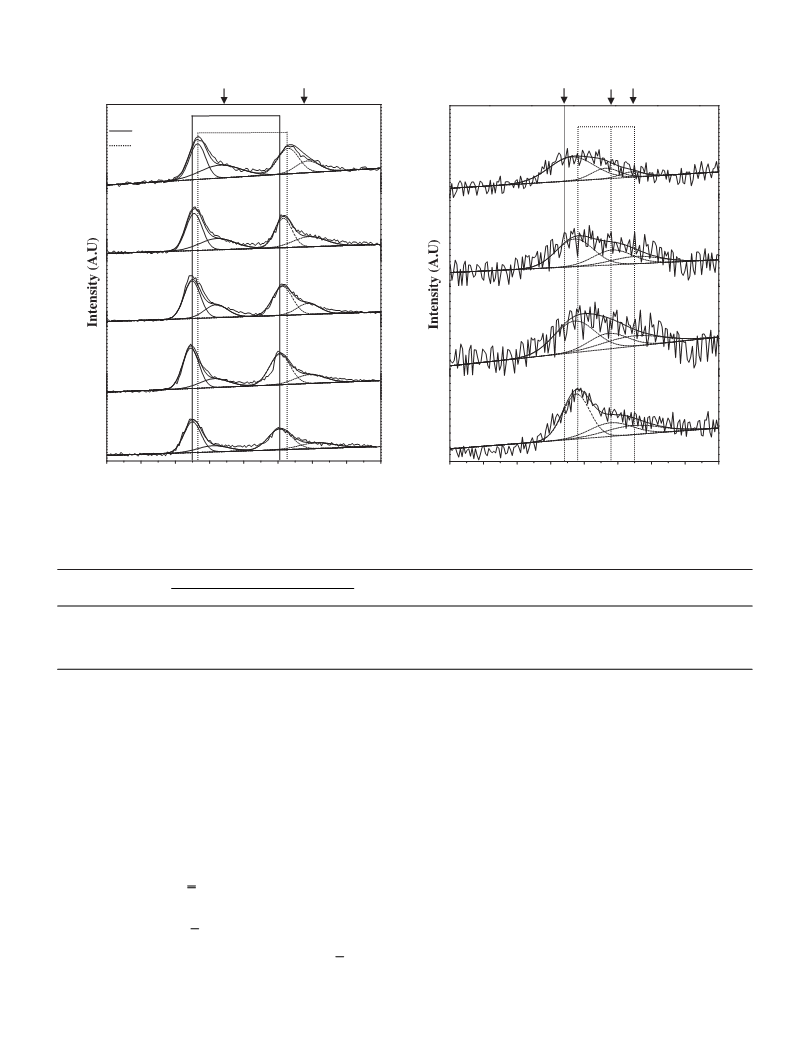 Intensity (A.U)

Intensity (A.U)